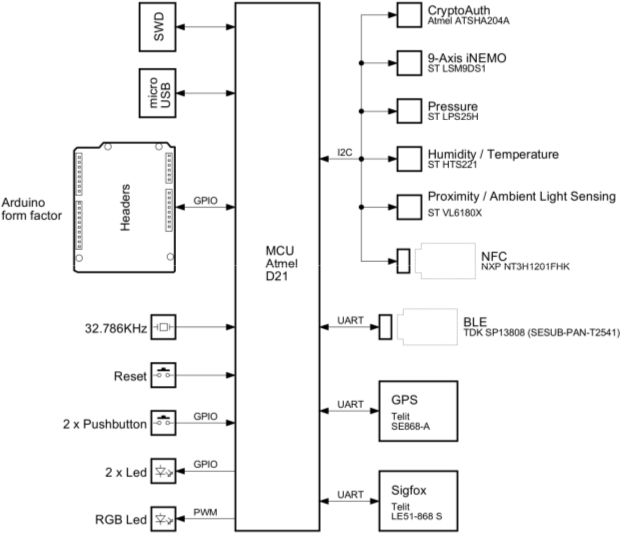 SWD

micro USB

Arduino form factor

Headers

GPIO

32.786KHz

Reset

2 x Pushbutton

GPIO

2 x Led

GPIO

RGB Led

PWM

MCU
Atmel
D21

I2C

CryptoAuth
Atmel ATSHA204A

9-Axis iNEMO
ST LSM9DS1

Pressure
ST LPS25H

Humidity / Temperature
ST HTS221

Proximity / Ambient Light Sensing
ST VL6180X

NFC
NXP NT3H1201FHK

UART

BLE
TDK SP13808 (SESUB-PAN-T2541)

UART

GPS
Telit
SE868-A

UART

Sigfox
Telit
LE51-868 S